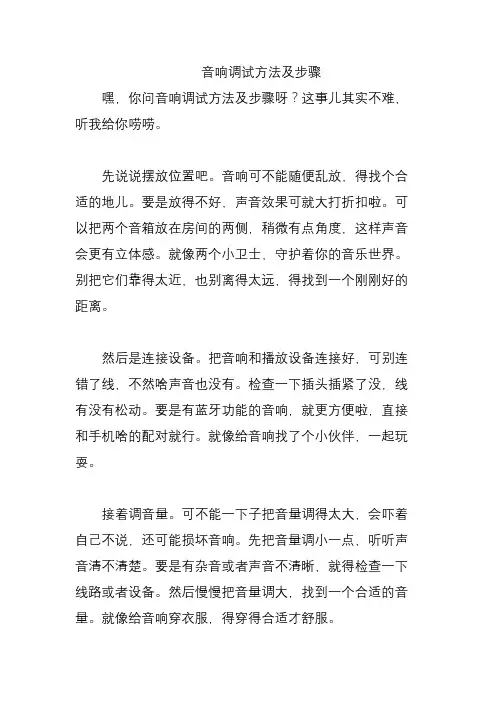 音响调试方法及步骤

嘿，你问音响调试方法及步骤呀？这事儿其实不难，听我给你唠唠。

先说说摆放位置吧。音响可不能随便乱放，得找个合适的地儿。要是放得不好，声音效果可就大打折扣啦。可以把两个音箱放在房间的两侧，稍微有点角度，这样声音会更有立体感。就像两个小卫士，守护着你的音乐世界。别把它们靠得太近，也别离得太远，得找到一个刚刚好的距离。

然后是连接设备。把音响和播放设备连接好，可别连错了线，不然啥声音也没有。检查一下插头插紧了没，线有没有松动。要是有蓝牙功能的音响，就更方便啦，直接和手机啥的配对就行。就像给音响找了个小伙伴，一起玩耍。

接着调音量。可不能一下子把音量调得太大，会吓着自己不说，还可能损坏音响。先把音量调小一点，听听声音清不清楚。要是有杂音或者声音不清晰，就得检查一下线路或者设备。然后慢慢把音量调大，找到一个合适的音量。就像给音响穿衣服，得穿得合适才舒服。